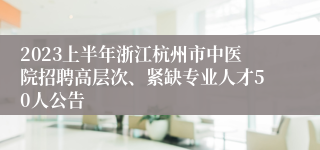 2023上半年浙江杭州市中医院招聘高层次、紧缺专业人才50人公告